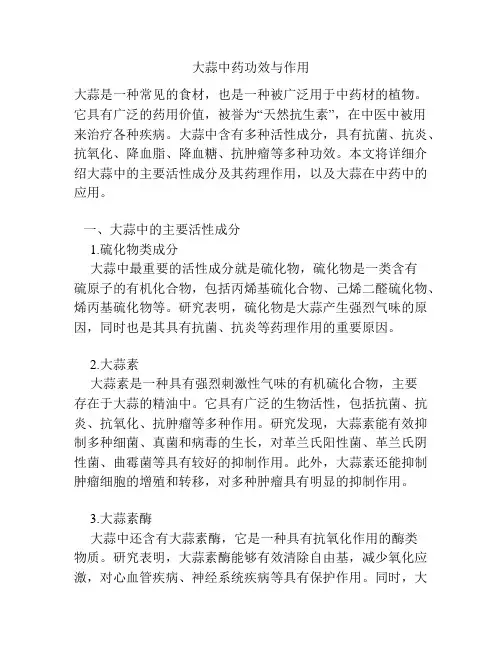 大蒜中药功效与作用

大蒜是一种常见的食材，也是一种被广泛用于中药材的植物。它具有广泛的药用价值，被誉为“天然抗生素”，在中医中被用来治疗各种疾病。大蒜中含有多种活性成分，具有抗菌、抗炎、抗氧化、降血脂、降血糖、抗肿瘤等多种功效。本文将详细介绍大蒜中的主要活性成分及其药理作用，以及大蒜在中药中的应用。

一、大蒜中的主要活性成分

1.硫化物类成分

大蒜中最重要的活性成分就是硫化物，硫化物是一类含有硫原子的有机化合物，包括丙烯基硫化合物、己烯二醛硫化物、烯丙基硫化物等。研究表明，硫化物是大蒜产生强烈气味的原因，同时也是其具有抗菌、抗炎等药理作用的重要原因。

2.大蒜素

大蒜素是一种具有强烈刺激性气味的有机硫化合物，主要存在于大蒜的精油中。它具有广泛的生物活性，包括抗菌、抗炎、抗氧化、抗肿瘤等多种作用。研究发现，大蒜素能有效抑制多种细菌、真菌和病毒的生长，对革兰氏阳性菌、革兰氏阴性菌、曲霉菌等具有较好的抑制作用。此外，大蒜素还能抑制肿瘤细胞的增殖和转移，对多种肿瘤具有明显的抑制作用。

3.大蒜素酶

大蒜中还含有大蒜素酶，它是一种具有抗氧化作用的酶类物质。研究表明，大蒜素酶能够有效清除自由基，减少氧化应激，对心血管疾病、神经系统疾病等具有保护作用。同时，大